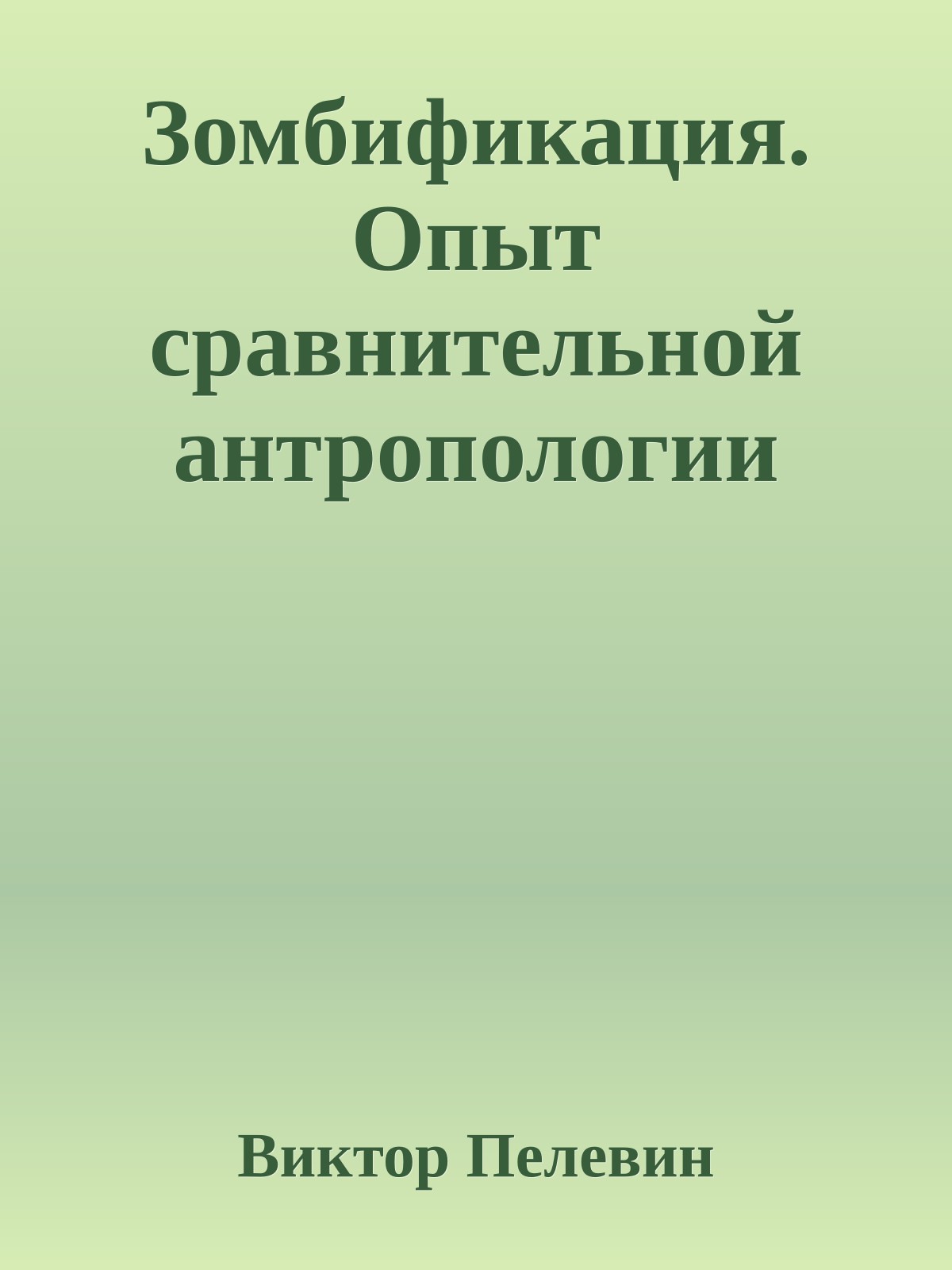 Зомбификация. Опыт сравнительной антропологии

Виктор Пелевин